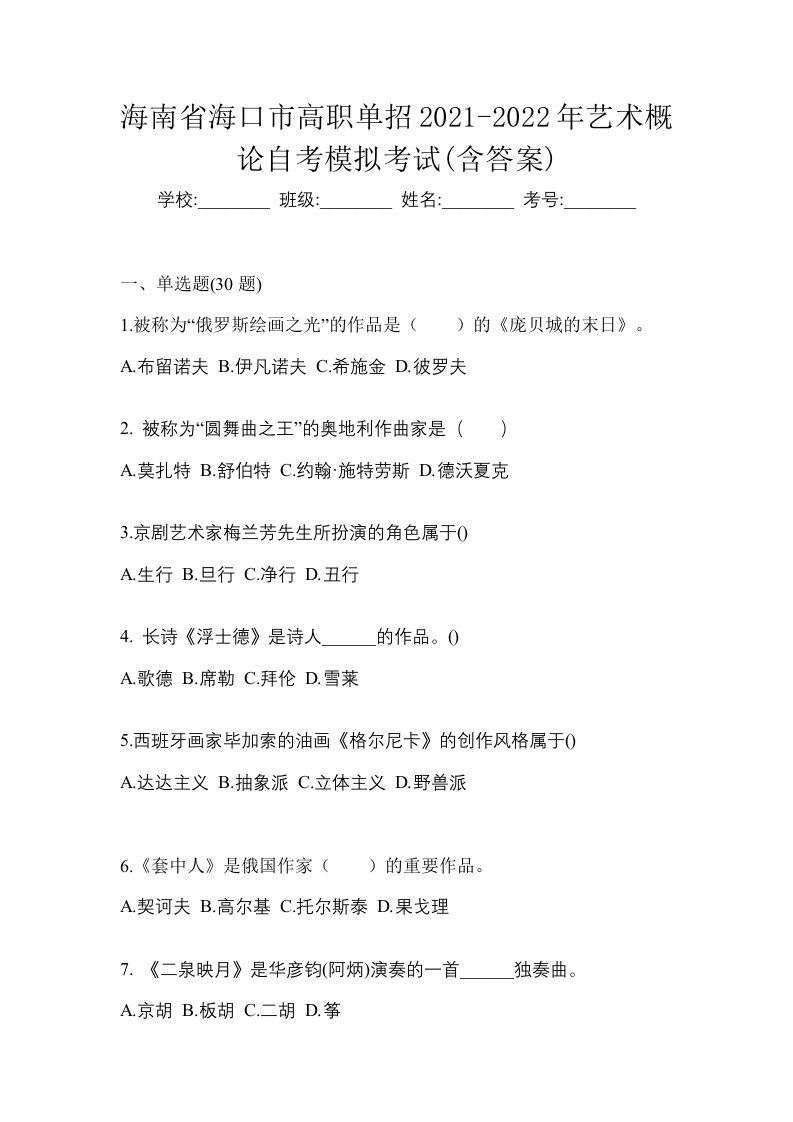 海南省海口市高职单招2021-2022年艺术概论自考模拟考试(含答案)

学校:________ 班级:________ 姓名:________ 考号:________

一、单选题(30 题)

1.被称为“俄罗斯绘画之光”的作品是（　　）的《庞贝城的末日》。

A.布留诺夫 B.伊凡诺夫 C.希施金 D.彼罗夫

2. 被称为“圆舞曲之王”的奥地利作曲家是（　　）

A.莫扎特 B.舒伯特 C.约翰·施特劳斯 D.德沃夏克

3.京剧艺术家梅兰芳先生所扮演的角色属于()

A.生行 B.旦行 C.净行 D.丑行

4. 长诗《浮士德》是诗人______的作品。()

A.歌德 B.席勒 C.拜伦 D.雪莱

5.西班牙画家毕加索的油画《格尔尼卡》的创作风格属于()

A.达达主义 B.抽象派 C.立体主义 D.野兽派

6.《套中人》是俄国作家（　　）的重要作品。

A.契诃夫 B.高尔基 C.托尔斯泰 D.果戈理

7. 《二泉映月》是华彦钧(阿炳)演奏的一首______独奏曲。

A.京胡 B.板胡 C.二胡 D.筝